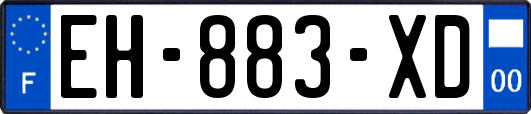 F
EH-883-XD
00